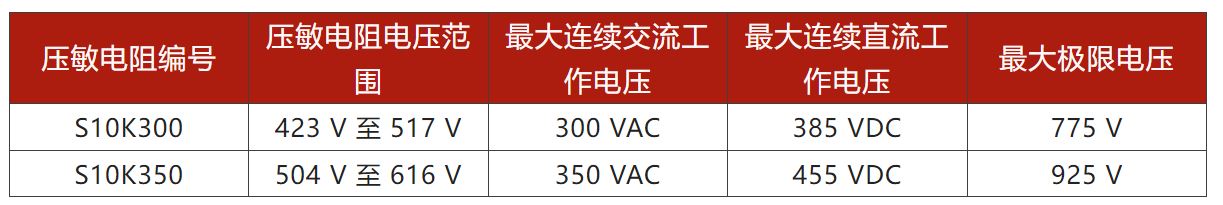 | 压敏电阻编号 | 压敏电阻电压范围 | 最大连续交流工作电压 | 最大连续直流工作电压 | 最大极限电压 |
|---|---|---|---|---|
| S10K300 | 423 V 至 517 V | 300 VAC | 385 VDC | 775 V |
| S10K350 | 504 V 至 616 V | 350 VAC | 455 VDC | 925 V |